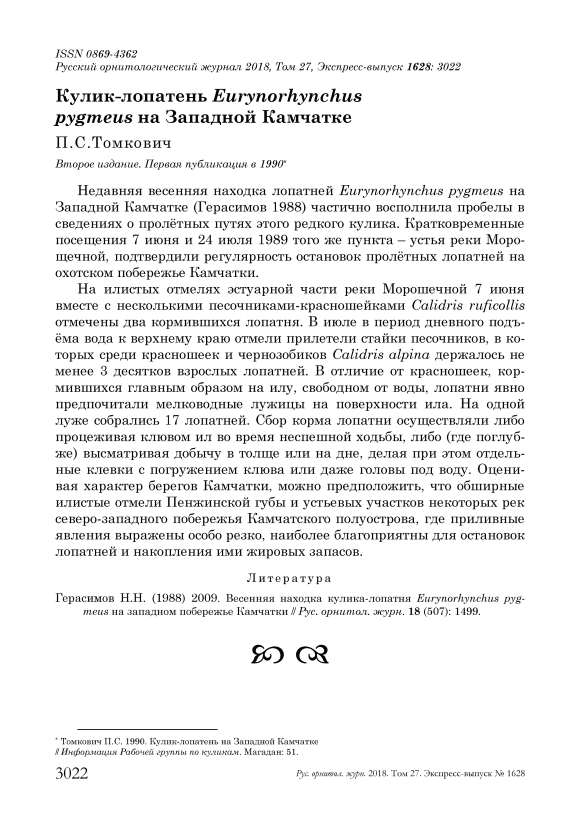 ISSN 0869-4362
Русский орнитологический журнал 2018, Том 27, Экспресс-выпуск 1628: 3022

Кулик-лопатень Eurynorhynchus pygmeus на Западной Камчатке

П.С.Томкович

Второе издание. Первая публикация в 1990*

Недавняя весенняя находка лопатней Eurynorhynchus pygmeus на Западной Камчатке (Герасимов 1988) частично восполнила пробелы в сведениях о пролётных путях этого редкого кулика. Кратковременные посещения 7 июня и 24 июля 1989 того же пункта – устья реки Морощечной, подтвердили регулярность остановок пролётных лопатней на охотском побережье Камчатки.

На илистых отмелях эстуарной части реки Морошечной 7 июня вместе с несколькими песочниками-красношейками Calidris ruficollis отмечены два кормившихся лопатня. В июле в период дневного подъёма вода к верхнему краю отмели прилетели стайки песочников, в которых среди красношеек и чернозобиков Calidris alpina держалось не менее 3 десятков взрослых лопатней. В отличие от красношеек, кормившихся главным образом на илу, свободном от воды, лопатни явно предпочитали мелководные лужицы на поверхности ила. На одной луже собрались 17 лопатней. Сбор корма лопатни осуществляли либо процеживая клювом ил во время неспешной ходьбы, либо (где поглубже) высматривая добычу в толще или на дне, делая при этом отдельные клевки с погружением клюва или даже головы под воду. Оценивая характер берегов Камчатки, можно предположить, что обширные илистые отмели Пенжинской губы и устьевых участков некоторых рек северо-западного побережья Камчатского полуострова, где приливные явления выражены особо резко, наиболее благоприятны для остановок лопатней и накопления ими жировых запасов.

Литература

Герасимов Н.Н. (1988) 2009. Весенняя находка кулика-лопатня Eurynorhynchus pygmeus на западном побережье Камчатки // Рус. орнитол. журн. 18 (507): 1499.

* Томкович П.С. 1990. Кулик-лопатень на Западной Камчатке // Информация Рабочей группы по куликам. Магадан: 51.

3022 Рус. орнитол. журн. 2018. Том 27. Экспресс-выпуск № 1628